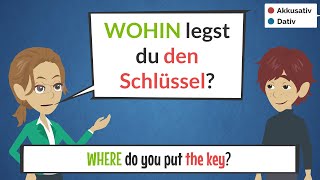 Akkusativ
Dativ

WOHIN legst du den Schlüssel?

WHERE do you put the key?